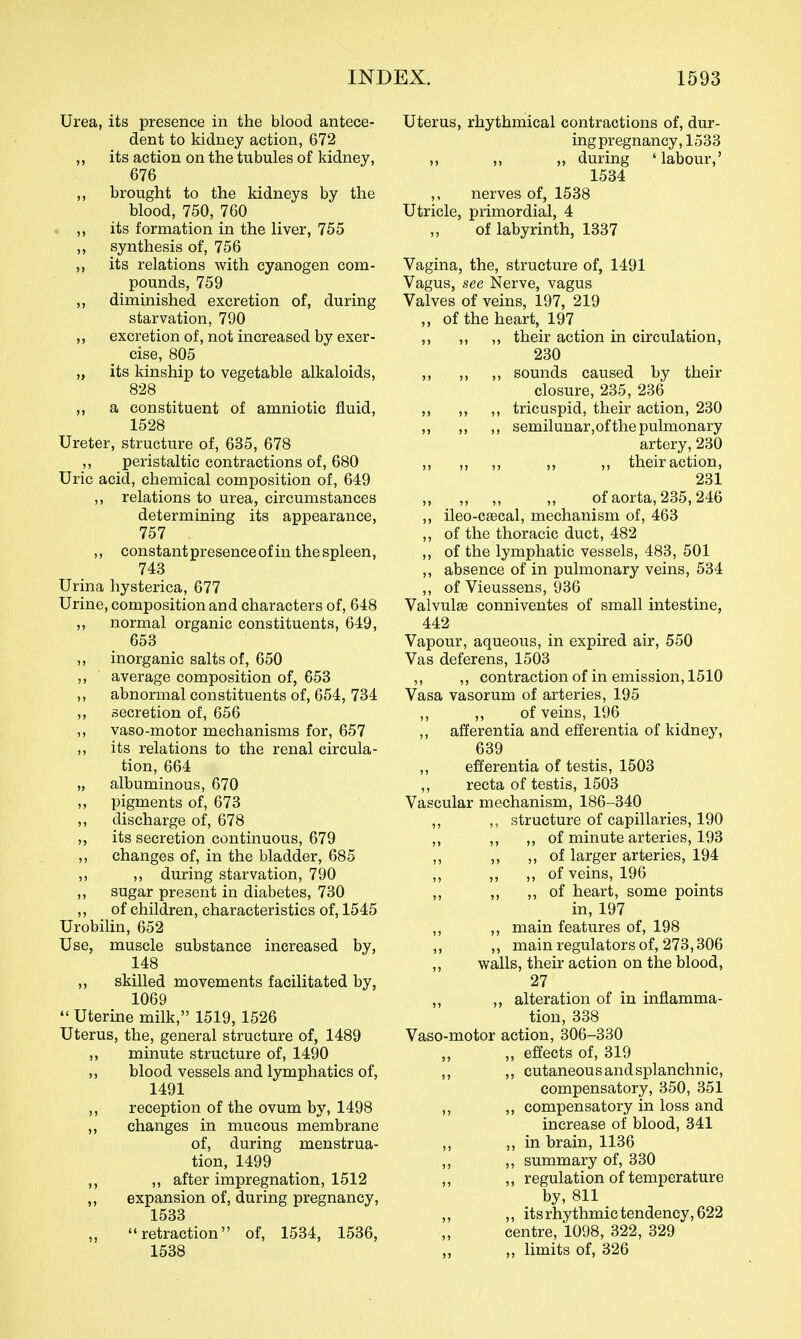 INDEX. 1593

Urea, its presence in the blood antecedent to kidney action, 672
,, its action on the tubules of kidney, 676
,, brought to the kidneys by the blood, 750, 760
,, its formation in the liver, 755
,, synthesis of, 756
,, its relations with cyanogen compounds, 759
,, diminished excretion of, during starvation, 790
,, excretion of, not increased by exercise, 805
,, its kinship to vegetable alkaloids, 828
,, a constituent of amniotic fluid, 1528
Ureter, structure of, 635, 678
,, peristaltic contractions of, 680
Uric acid, chemical composition of, 649
,, relations to urea, circumstances determining its appearance, 757
,, constant presence of in the spleen, 743
Urina hysterica, 677
Urine, composition and characters of, 648
,, normal organic constituents, 649, 653
,, inorganic salts of, 650
,, average composition of, 653
,, abnormal constituents of, 654, 734
,, secretion of, 656
,, vaso-motor mechanisms for, 657
,, its relations to the renal circulation, 664
,, albuminous, 670
,, pigments of, 673
,, discharge of, 678
,, its secretion continuous, 679
,, changes of, in the bladder, 685
,, ,, during starvation, 790
,, sugar present in diabetes, 730
,, of children, characteristics of, 1545
Urobilin, 652
Use, muscle substance increased by, 148
,, skilled movements facilitated by, 1069
"Uterine milk," 1519, 1526
Uterus, the, general structure of, 1489
,, minute structure of, 1490
,, blood vessels and lymphatics of, 1491
,, reception of the ovum by, 1498
,, changes in mucous membrane of, during menstruation, 1499
,, ,, after impregnation, 1512
,, expansion of, during pregnancy, 1533
,, "retraction" of, 1534, 1536, 1538

Uterus, rhythmical contractions of, during pregnancy, 1533
,, ,, ,, during 'labour,' 1534
,, nerves of, 1538
Utricle, primordial, 4
,, of labyrinth, 1337

Vagina, the, structure of, 1491
Vagus, see Nerve, vagus
Valves of veins, 197, 219
,, of the heart, 197
,, ,, ,, their action in circulation, 230
,, ,, ,, sounds caused by their closure, 235, 236
,, ,, ,, tricuspid, their action, 230
,, ,, ,, semilunar, of the pulmonary artery, 230
,, ,, ,, ,, ,, their action, 231
,, ,, ,, ,, of aorta, 235, 246
,, ileo-cæcal, mechanism of, 463
,, of the thoracic duct, 482
,, of the lymphatic vessels, 483, 501
,, absence of in pulmonary veins, 534
,, of Vieussens, 936
Valvulæ conniventes of small intestine, 442
Vapour, aqueous, in expired air, 550
Vas deferens, 1503
,, ,, contraction of in emission, 1510
Vasa vasorum of arteries, 195
,, ,, of veins, 196
,, afferentia and efferentia of kidney, 639
,, efferentia of testis, 1503
,, recta of testis, 1503
Vascular mechanism, 186–340
,, ,, structure of capillaries, 190
,, ,, ,, of minute arteries, 193
,, ,, ,, of larger arteries, 194
,, ,, ,, of veins, 196
,, ,, ,, of heart, some points in, 197
,, ,, main features of, 198
,, ,, main regulators of, 273, 306
,, walls, their action on the blood, 27
,, ,, alteration of in inflammation, 338
Vaso-motor action, 306–330
,, ,, effects of, 319
,, ,, cutaneous and splanchnic, compensatory, 350, 351
,, ,, compensatory in loss and increase of blood, 341
,, ,, in brain, 1136
,, ,, summary of, 330
,, ,, regulation of temperature by, 811
,, ,, its rhythmic tendency, 622
,, centre, 1098, 322, 329
,, ,, limits of, 326